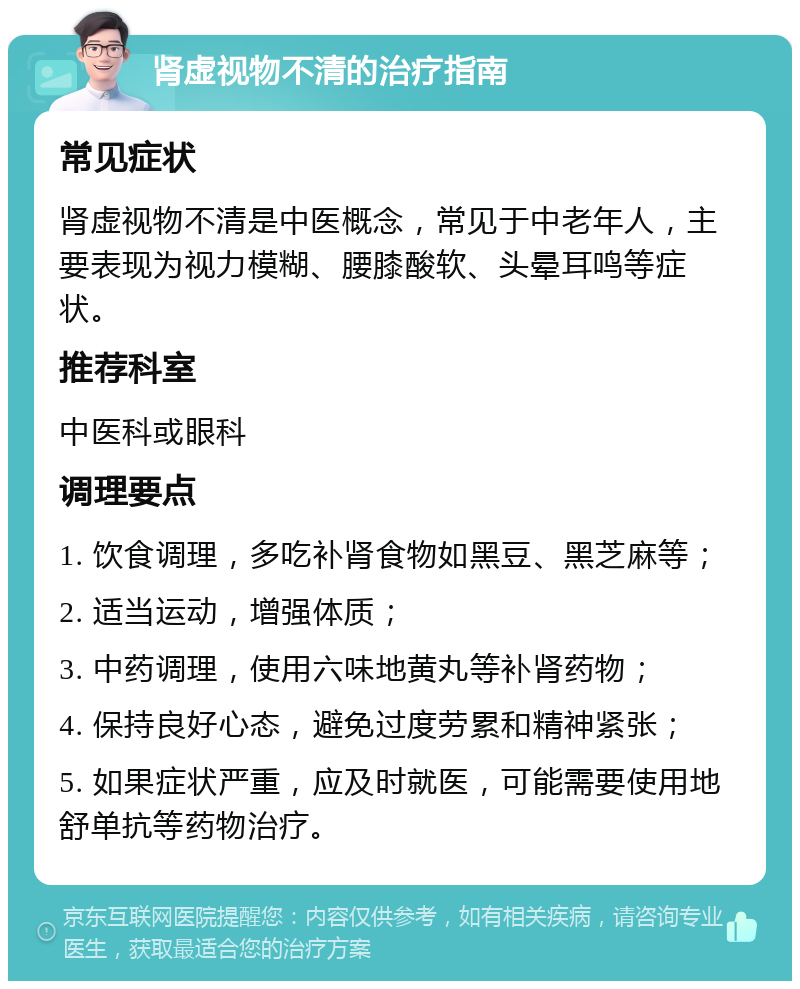 肾虚视物不清的治疗指南

常见症状

肾虚视物不清是中医概念，常见于中老年人，主要表现为视力模糊、腰膝酸软、头晕耳鸣等症状。

推荐科室

中医科或眼科

调理要点

1. 饮食调理，多吃补肾食物如黑豆、黑芝麻等；

2. 适当运动，增强体质；

3. 中药调理，使用六味地黄丸等补肾药物；

4. 保持良好心态，避免过度劳累和精神紧张；

5. 如果症状严重，应及时就医，可能需要使用地舒单抗等药物治疗。

京东互联网医院提醒您：内容仅供参考，如有相关疾病，请咨询专业医生，获取最适合您的治疗方案